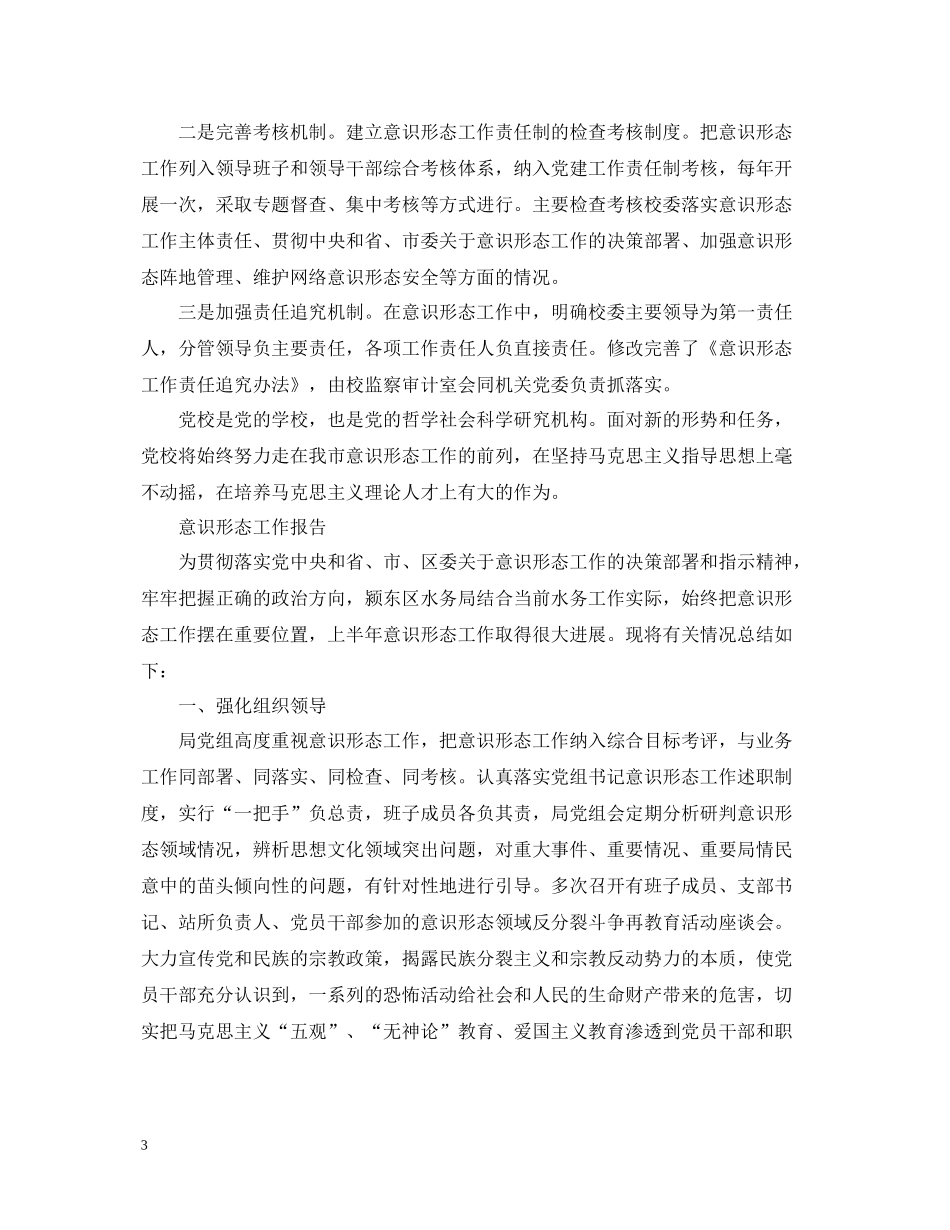 二是完善考核机制。建立意识形态工作责任制的检查考核制度。把意识形态工作列入领导班子和领导干部综合考核体系，纳入党建工作责任制考核，每年开展一次，采取专题督查、集中考核等方式进行。主要检查考核校委落实意识形态工作主体责任、贯彻中央和省、市委关于意识形态工作的决策部署、加强意识形态阵地管理、维护网络意识形态安全等方面的情况。

三是加强责任追究机制。在意识形态工作中，明确校委主要领导为第一责任人，分管领导负主要责任，各项工作责任人负直接责任。修改完善了《意识形态工作责任追究办法》，由校监察审计室会同机关党委负责抓落实。

党校是党的学校，也是党的哲学社会科学研究机构。面对新的形势和任务，党校将始终努力走在我市意识形态工作的前列，在坚持马克思主义指导思想上毫不动摇，在培养马克思主义理论人才上有大的作为。

意识形态工作报告

为贯彻落实党中央和省、市、区委关于意识形态工作的决策部署和指示精神，牢牢把握正确的政治方向，颍东区水务局结合当前水务工作实际，始终把意识形态工作摆在重要位置，上半年意识形态工作取得很大进展。现将有关情况总结如下：

一、强化组织领导

局党组高度重视意识形态工作，把意识形态工作纳入综合目标考评，与业务工作同部署、同落实、同检查、同考核。认真落实党组书记意识形态工作述职制度，实行“一把手”负总责，班子成员各负其责，局党组会定期分析研判意识形态领域情况，辨析思想文化领域突出问题，对重大事件、重要情况、重要局情民意中的苗头倾向性的问题，有针对性地进行引导。多次召开有班子成员、支部书记、站所负责人、党员干部参加的意识形态领域反分裂斗争再教育活动座谈会。大力宣传党和民族的宗教政策，揭露民族分裂主义和宗教反动势力的本质，使党员干部充分认识到，一系列的恐怖活动给社会和人民的生命财产带来的危害，切实把马克思主义“五观”、“无神论”教育、爱国主义教育渗透到党员干部和职

3